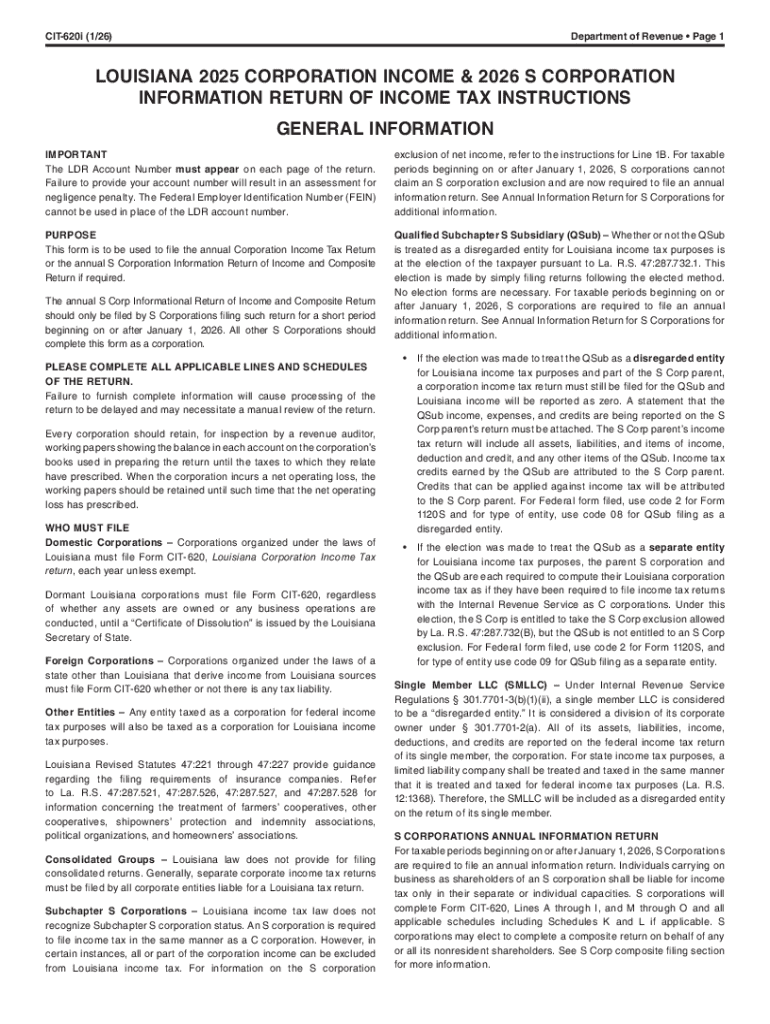 CIT-620i (1/26)

Department of Revenue • Page 1

LOUISIANA 2025 CORPORATION INCOME & 2026 S CORPORATION INFORMATION RETURN OF INCOME TAX INSTRUCTIONS

GENERAL INFORMATION

IMPORTANT
The LDR Account Number must appear on each page of the return. Failure to provide your account number will result in an assessment for negligence penalty. The Federal Employer Identification Number (FEIN) cannot be used in place of the LDR account number.

PURPOSE
This form is to be used to file the annual Corporation Income Tax Return or the annual S Corporation Information Return of Income and Composite Return if required.

The annual S Corp Informational Return of Income and Composite Return should only be filed by S Corporations filing such return for a short period beginning on or after January 1, 2026. All other S Corporations should complete this form as a corporation.

PLEASE COMPLETE ALL APPLICABLE LINES AND SCHEDULES OF THE RETURN.
Failure to furnish complete information will cause processing of the return to be delayed and may necessitate a manual review of the return.

Every corporation should retain, for inspection by a revenue auditor, working papers showing the balance in each account on the corporation's books used in preparing the return until the taxes to which they relate have prescribed. When the corporation incurs a net operating loss, the working papers should be retained until such time that the net operating loss has prescribed.

WHO MUST FILE
Domestic Corporations – Corporations organized under the laws of Louisiana must file Form CIT-620, Louisiana Corporation Income Tax return, each year unless exempt.

Dormant Louisiana corporations must file Form CIT-620, regardless of whether any assets are owned or any business operations are conducted, until a "Certificate of Dissolution" is issued by the Louisiana Secretary of State.

Foreign Corporations – Corporations organized under the laws of a state other than Louisiana that derive income from Louisiana sources must file Form CIT-620 whether or not there is any tax liability.

Other Entities – Any entity taxed as a corporation for federal income tax purposes will also be taxed as a corporation for Louisiana income tax purposes.

Louisiana Revised Statutes 47:221 through 47:227 provide guidance regarding the filing requirements of insurance companies. Refer to La. R.S. 47:287.521, 47:287.526, 47:287.527, and 47:287.528 for information concerning the treatment of farmers' cooperatives, other cooperatives, shipowners' protection and indemnity associations, political organizations, and homeowners' associations.

Consolidated Groups – Louisiana law does not provide for filing consolidated returns. Generally, separate corporate income tax returns must be filed by all corporate entities liable for a Louisiana tax return.

Subchapter S Corporations – Louisiana income tax law does not recognize Subchapter S corporation status. An S corporation is required to file income tax in the same manner as a C corporation. However, in certain instances, all or part of the corporation income can be excluded from Louisiana income tax. For information on the S corporation exclusion of net income, refer to the instructions for Line 1B. For taxable periods beginning on or after January 1, 2026, S corporations cannot claim an S corporation exclusion and are now required to file an annual information return. See Annual Information Return for S Corporations for additional information.

Qualified Subchapter S Subsidiary (QSub) – Whether or not the QSub is treated as a disregarded entity for Louisiana income tax purposes is at the election of the taxpayer pursuant to La. R.S. 47:287.732.1. This election is made by simply filing returns following the elected method. No election forms are necessary. For taxable periods beginning on or after January 1, 2026, S corporations are required to file an annual information return. See Annual Information Return for S Corporations for additional information.

• If the election was made to treat the QSub as a disregarded entity for Louisiana income tax purposes and part of the S Corp parent, a corporation income tax return must still be filed for the QSub and Louisiana income will be reported as zero. A statement that the QSub income, expenses, and credits are being reported on the S Corp parent's return must be attached. The S Corp parent's income tax return will include all assets, liabilities, and items of income, deduction and credit, and any other items of the QSub. Income tax credits earned by the QSub are attributed to the S Corp parent. Credits that can be applied against income tax will be attributed to the S Corp parent. For Federal form filed, use code 2 for Form 1120S and for type of entity, use code 08 for QSub filing as a disregarded entity.

• If the election was made to treat the QSub as a separate entity for Louisiana income tax purposes, the parent S corporation and the QSub are each required to compute their Louisiana corporation income tax as if they have been required to file income tax returns with the Internal Revenue Service as C corporations. Under this election, the S Corp is entitled to take the S Corp exclusion allowed by La. R.S. 47:287.732(B), but the QSub is not entitled to an S Corp exclusion. For Federal form filed, use code 2 for Form 1120S, and for type of entity use code 09 for QSub filing as a separate entity.

Single Member LLC (SMLLC) – Under Internal Revenue Service Regulations § 301.7701-3(b)(1)(ii), a single member LLC is considered to be a "disregarded entity." It is considered a division of its corporate owner under § 301.7701-2(a). All of its assets, liabilities, income, deductions, and credits are reported on the federal income tax return of its single member, the corporation. For state income tax purposes, a limited liability company shall be treated and taxed in the same manner that it is treated and taxed for federal income tax purposes (La. R.S. 12:1368). Therefore, the SMLLC will be included as a disregarded entity on the return of its single member.

S CORPORATIONS ANNUAL INFORMATION RETURN
For taxable periods beginning on or after January 1, 2026, S Corporations are required to file an annual information return. Individuals carrying on business as shareholders of an S corporation shall be liable for income tax only in their separate or individual capacities. S corporations will complete Form CIT-620, Lines A through I, and M through O and all applicable schedules including Schedules K and L if applicable. S corporations may elect to complete a composite return on behalf of any or all its nonresident shareholders. See S Corp composite filing section for more information.